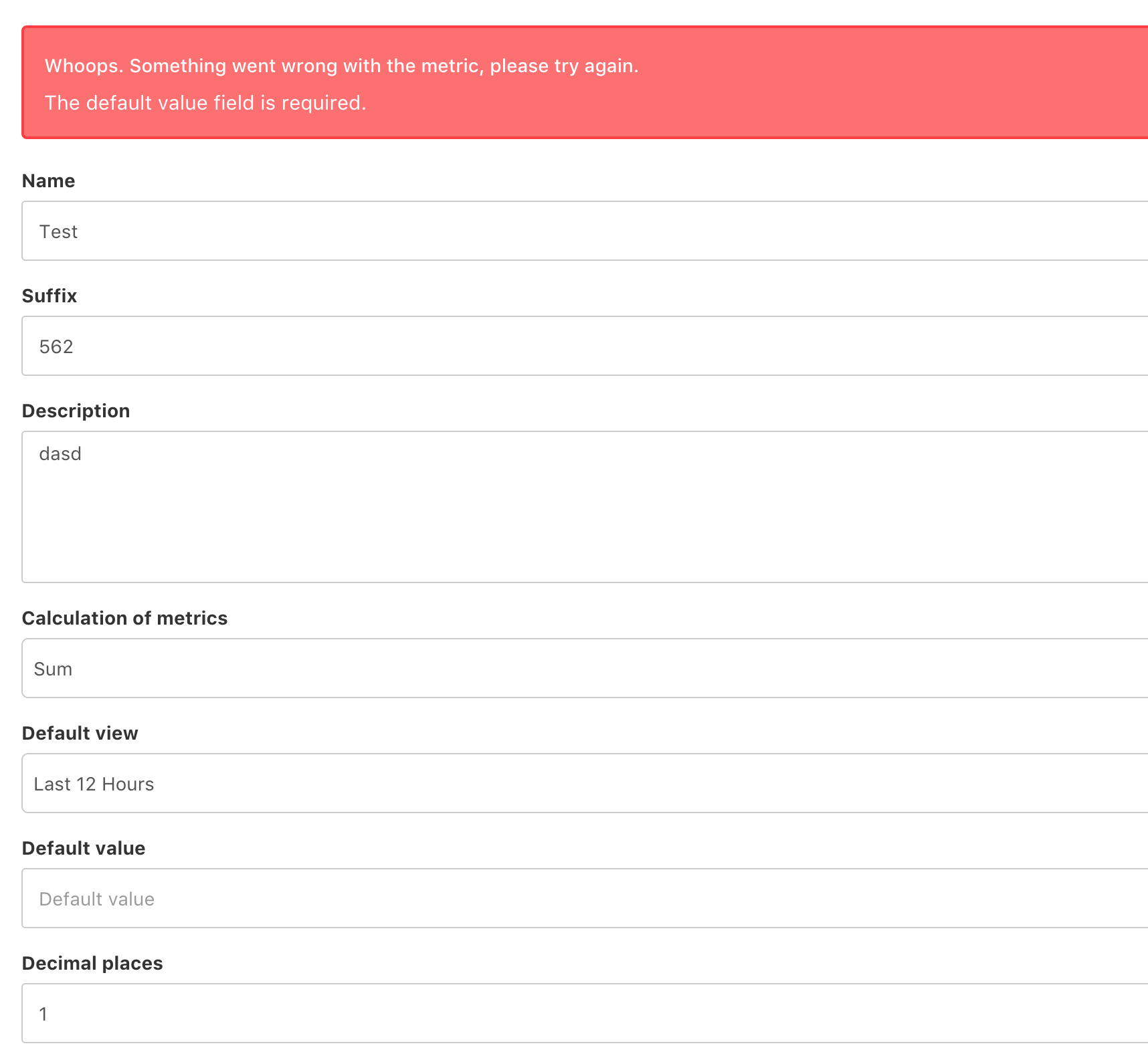 Whoops. Something went wrong with the metric, please try again.

The default value field is required.

Name

Test

Suffix

562

Description

dasd

Calculation of metrics

Sum

Default view

Last 12 Hours

Default value

Default value

Decimal places

1